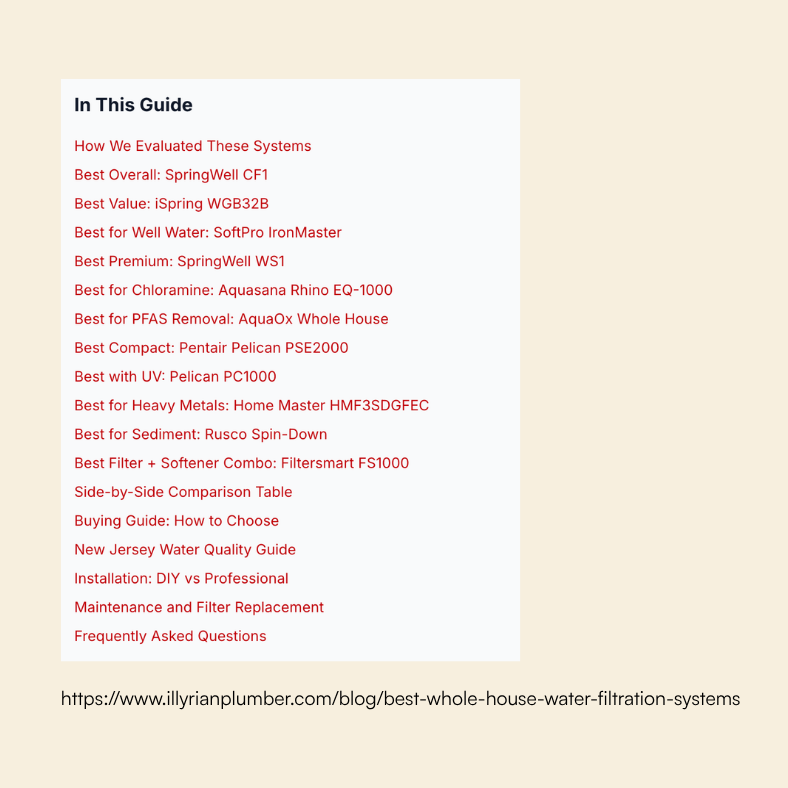 In This Guide

How We Evaluated These Systems
Best Overall: SpringWell CF1
Best Value: iSpring WGB32B
Best for Well Water: SoftPro IronMaster
Best Premium: SpringWell WS1
Best for Chloramine: Aquasana Rhino EQ-1000
Best for PFAS Removal: AquaOx Whole House
Best Compact: Pentair Pelican PSE2000
Best with UV: Pelican PC1000
Best for Heavy Metals: Home Master HMF3SDGFEC
Best for Sediment: Rusco Spin-Down
Best Filter + Softener Combo: Filtersmart FS1000
Side-by-Side Comparison Table
Buying Guide: How to Choose
New Jersey Water Quality Guide
Installation: DIY vs Professional
Maintenance and Filter Replacement
Frequently Asked Questions

https://www.illyrianplumber.com/blog/best-whole-house-water-filtration-systems